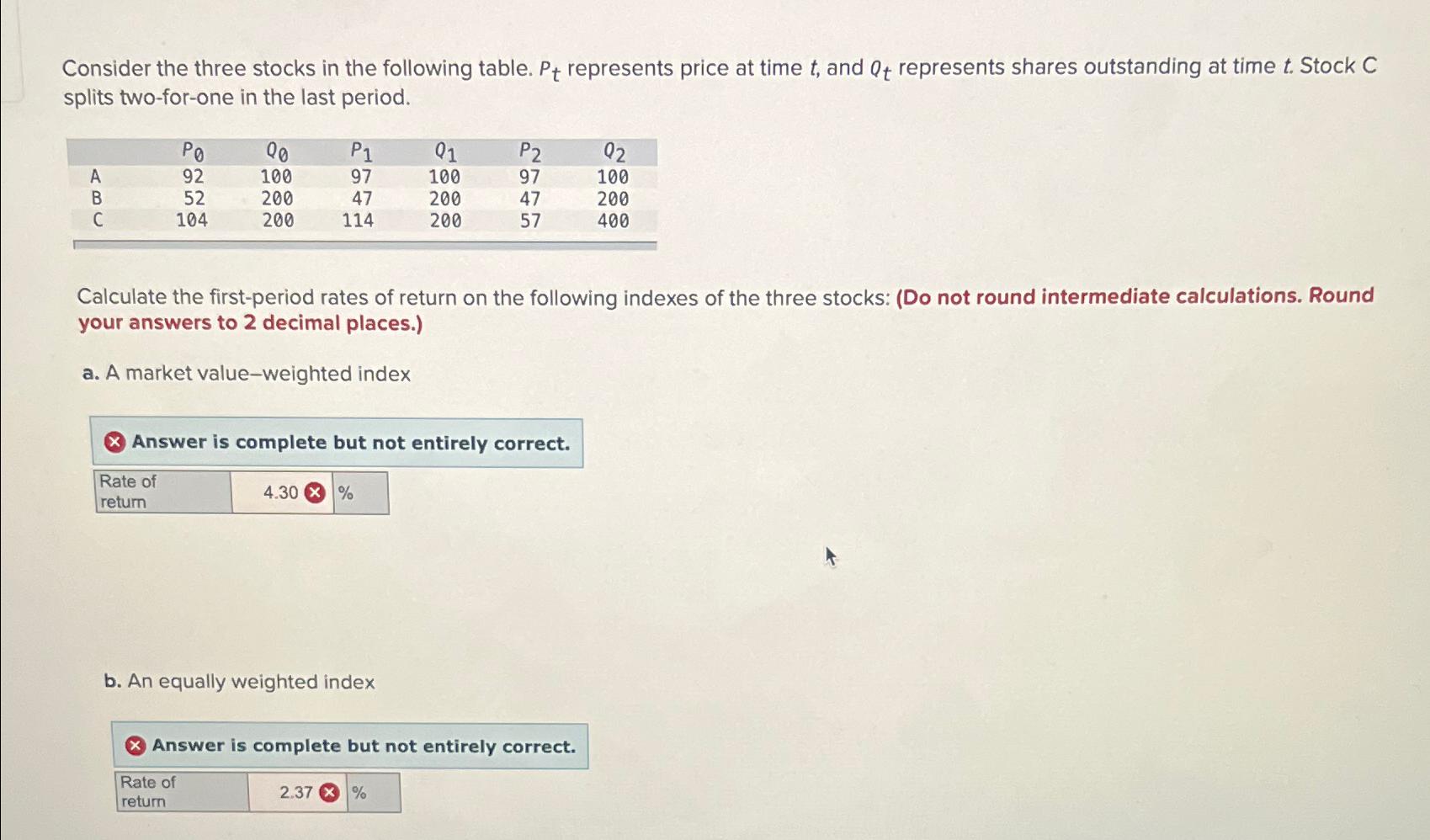 Consider the three stocks in the following table. $P_t$ represents price at time $t$, and $Q_t$ represents shares outstanding at time $t$. Stock C splits two-for-one in the last period.

| | $P_0$ | $Q_0$ | $P_1$ | $Q_1$ | $P_2$ | $Q_2$ |
|---|---|---|---|---|---|---|
| A | 92 | 100 | 97 | 100 | 97 | 100 |
| B | 52 | 200 | 47 | 200 | 47 | 200 |
| C | 104 | 200 | 114 | 200 | 57 | 400 |

Calculate the first-period rates of return on the following indexes of the three stocks: (Do not round intermediate calculations. Round your answers to 2 decimal places.)

a. A market value–weighted index

Answer is complete but not entirely correct.

| Rate of return | 4.30 | % |
|---|---|---|

b. An equally weighted index

Answer is complete but not entirely correct.

| Rate of return | 2.37 | % |
|---|---|---|